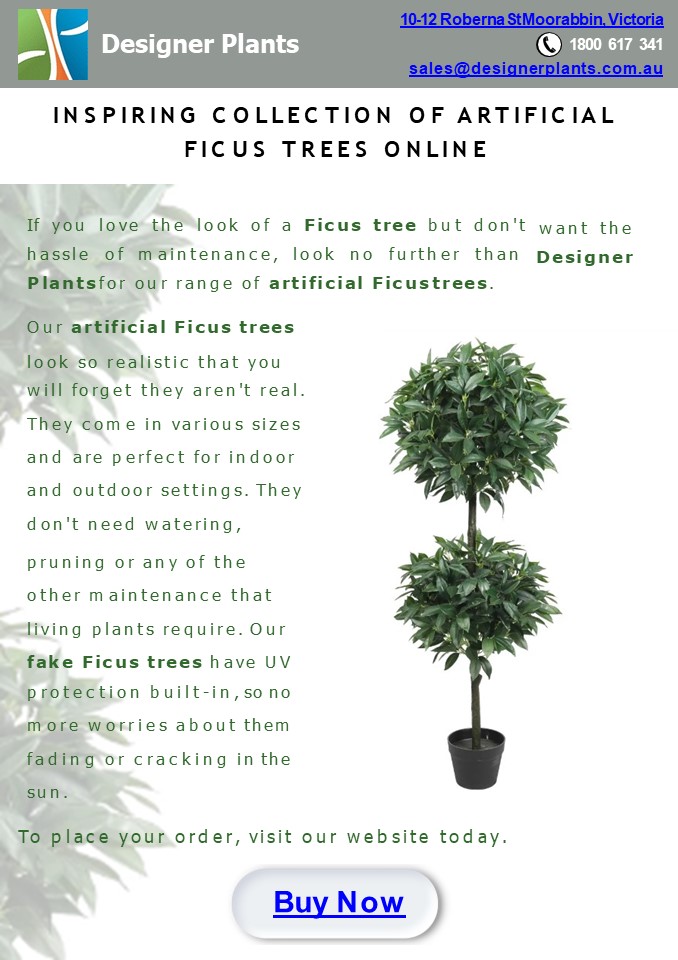 Designer Plants

10-12 Roberna StMoorabbin, Victoria

1800 617 341

sales@designerplants.com.au

INSPIRING COLLECTION OF ARTIFICIAL FICUS TREES ONLINE

If you love the look of a Ficus tree but don't want the hassle of maintenance, look no further than Designer Plantsfor our range of artificial Ficustrees.

Our artificial Ficus trees look so realistic that you will forget they aren't real. They come in various sizes and are perfect for indoor and outdoor settings. They don't need watering, pruning or any of the other maintenance that living plants require. Our fake Ficus trees have UV protection built-in, so no more worries about them fading or cracking in the sun.

To place your order, visit our website today.

Buy Now